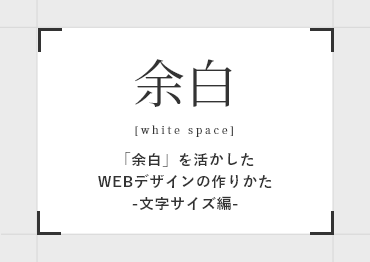 余白

[white space]

「余白」を活かした
WEBデザインの作りかた
-文字サイズ編-